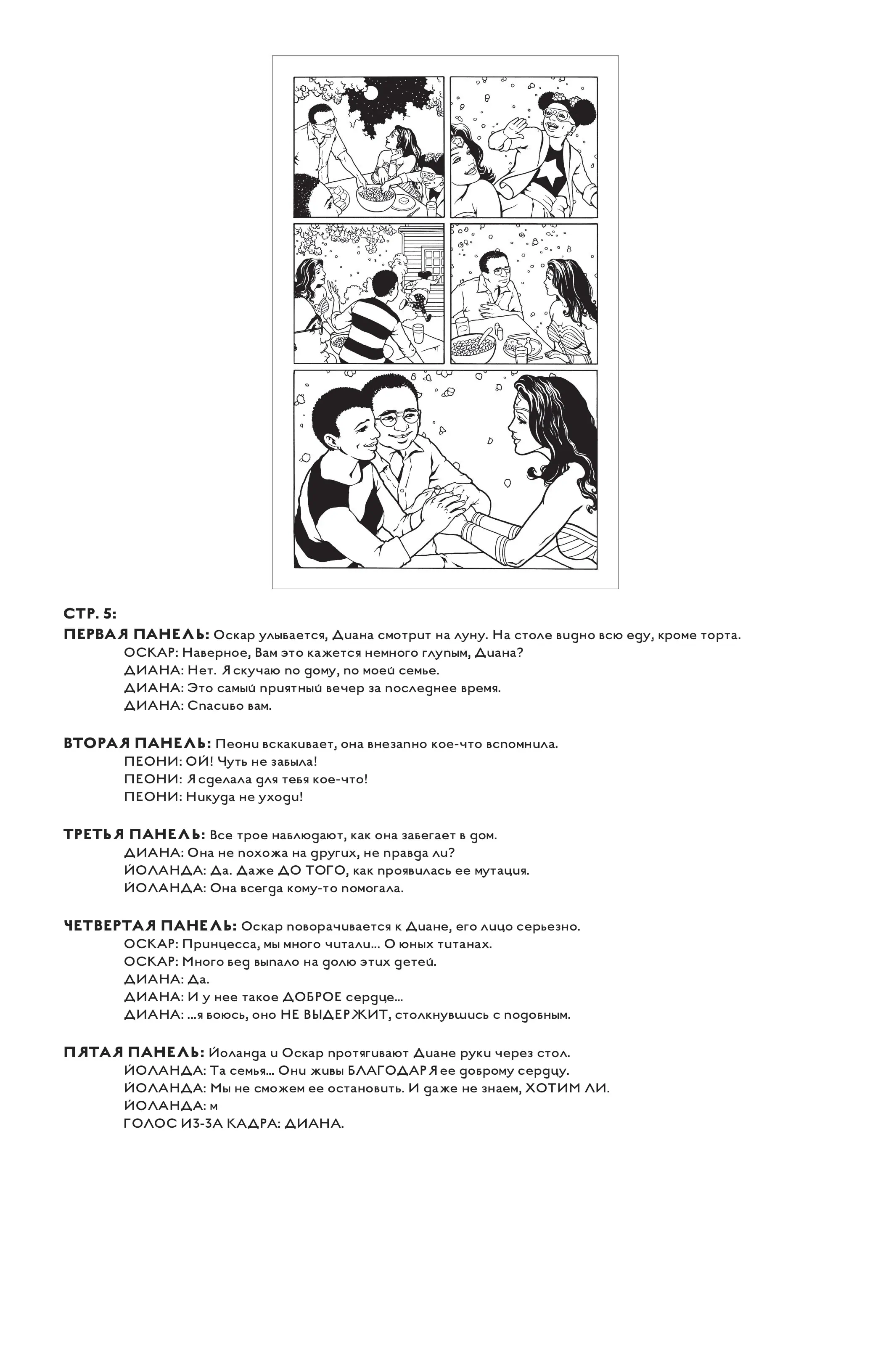 СТР. 5:

ПЕРВАЯ ПАНЕЛЬ: Оскар улыбается, Диана смотрит на луну. На столе видно всю еду, кроме торта.
ОСКАР: Наверное, Вам это кажется немного глупым, Диана?
ДИАНА: Нет. Я скучаю по дому, по моей семье.
ДИАНА: Это самый приятный вечер за последнее время.
ДИАНА: Спасибо вам.

ВТОРАЯ ПАНЕЛЬ: Пеони вскакивает, она внезапно кое-что вспомнила.
ПЕОНИ: ОЙ! Чуть не забыла!
ПЕОНИ: Я сделала для тебя кое-что!
ПЕОНИ: Никуда не уходи!

ТРЕТЬЯ ПАНЕЛЬ: Все трое наблюдают, как она забегает в дом.
ДИАНА: Она не похожа на других, не правда ли?
ЙОЛАНДА: Да. Даже ДО ТОГО, как проявилась ее мутация.
ЙОЛАНДА: Она всегда кому-то помогала.

ЧЕТВЕРТАЯ ПАНЕЛЬ: Оскар поворачивается к Диане, его лицо серьезно.
ОСКАР: Принцесса, мы много читали... О юных титанах.
ОСКАР: Много бед выпало на долю этих детей.
ДИАНА: Да.
ДИАНА: И у нее такое ДОБРОЕ сердце...
ДИАНА: ...я боюсь, оно НЕ ВЫДЕРЖИТ, столкнувшись с подобным.

ПЯТАЯ ПАНЕЛЬ: Йоланда и Оскар протягивают Диане руки через стол.
ЙОЛАНДА: Та семья... Они живы БЛАГОДАРЯ ее доброму сердцу.
ЙОЛАНДА: Мы не сможем ее остановить. И даже не знаем, ХОТИМ ЛИ.
ЙОЛАНДА: м
ГОЛОС ИЗ-ЗА КАДРА: ДИАНА.